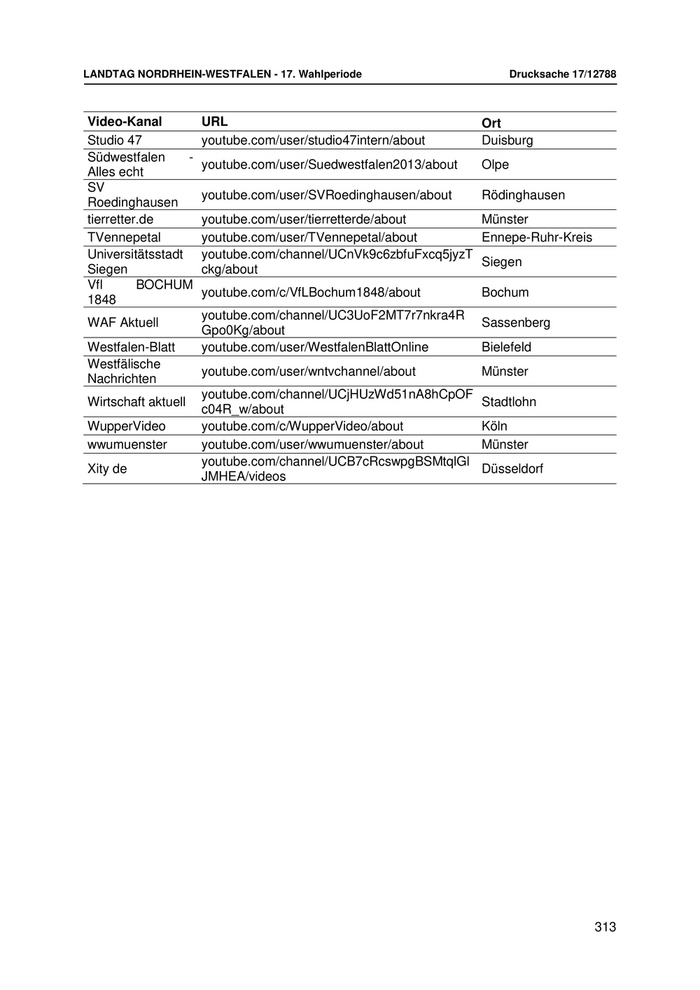 LANDTAG NORDRHEIN-WESTFALEN - 17. Wahlperiode

Drucksache 17/12788

| Video-Kanal | URL | Ort |
|---|---|---|
| Studio 47 | youtube.com/user/studio47intern/about | Duisburg |
| Südwestfalen - Alles echt | youtube.com/user/Suedwestfalen2013/about | Olpe |
| SV Roedinghausen | youtube.com/user/SVRoedinghausen/about | Rödinghausen |
| tierretter.de | youtube.com/user/tierretterde/about | Münster |
| TVennepetal | youtube.com/user/TVennepetal/about | Ennepe-Ruhr-Kreis |
| Universitätsstadt Siegen | youtube.com/channel/UCnVk9c6zbfuFxcq5jyzTckg/about | Siegen |
| Vfl BOCHUM 1848 | youtube.com/c/VfLBochum1848/about | Bochum |
| WAF Aktuell | youtube.com/channel/UC3UoF2MT7r7nkra4RGpo0Kg/about | Sassenberg |
| Westfalen-Blatt | youtube.com/user/WestfalenBlattOnline | Bielefeld |
| Westfälische Nachrichten | youtube.com/user/wntvchannel/about | Münster |
| Wirtschaft aktuell | youtube.com/channel/UCjHUzWd51nA8hCpOFc04R_w/about | Stadtlohn |
| WupperVideo | youtube.com/c/WupperVideo/about | Köln |
| wwumuenster | youtube.com/user/wwumuenster/about | Münster |
| Xity de | youtube.com/channel/UCB7cRcswpgBSMtqlGlJMHEA/videos | Düsseldorf |

313